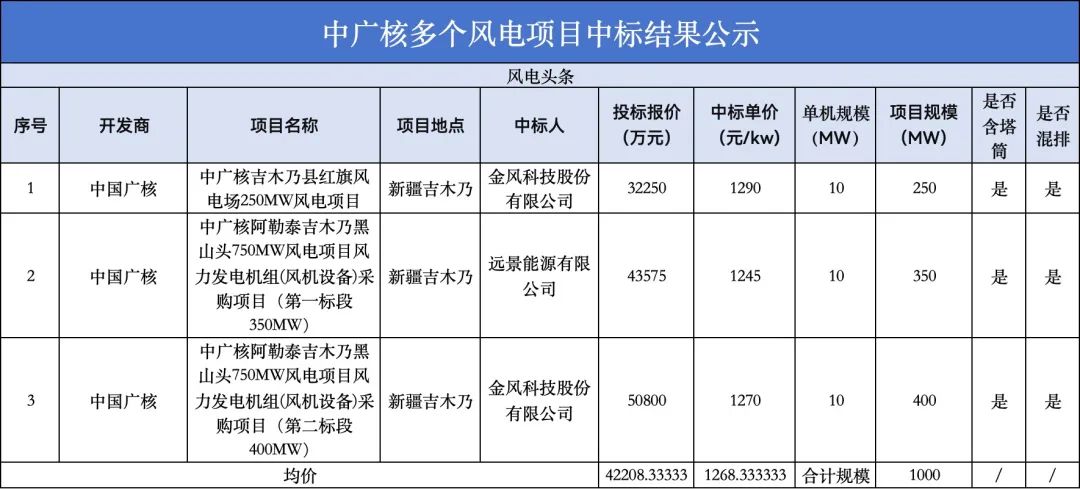 中广核多个风电项目中标结果公示

风电头条

| 序号 | 开发商 | 项目名称 | 项目地点 | 中标人 | 投标报价（万元） | 中标单价（元/kw） | 单机规模（MW） | 项目规模（MW） | 是否含塔筒 | 是否混排 |
|---|---|---|---|---|---|---|---|---|---|---|
| 1 | 中国广核 | 中广核吉木乃县红旗风电场250MW风电项目 | 新疆吉木乃 | 金风科技股份有限公司 | 32250 | 1290 | 10 | 250 | 是 | 是 |
| 2 | 中国广核 | 中广核阿勒泰吉木乃黑山头750MW风电项目风力发电机组(风机设备)采购项目（第一标段350MW） | 新疆吉木乃 | 远景能源有限公司 | 43575 | 1245 | 10 | 350 | 是 | 是 |
| 3 | 中国广核 | 中广核阿勒泰吉木乃黑山头750MW风电项目风力发电机组(风机设备)采购项目（第二标段400MW） | 新疆吉木乃 | 金风科技股份有限公司 | 50800 | 1270 | 10 | 400 | 是 | 是 |
| 均价 | | | | | 42208.33333 | 1268.333333 | 合计规模 | 1000 | / | / |